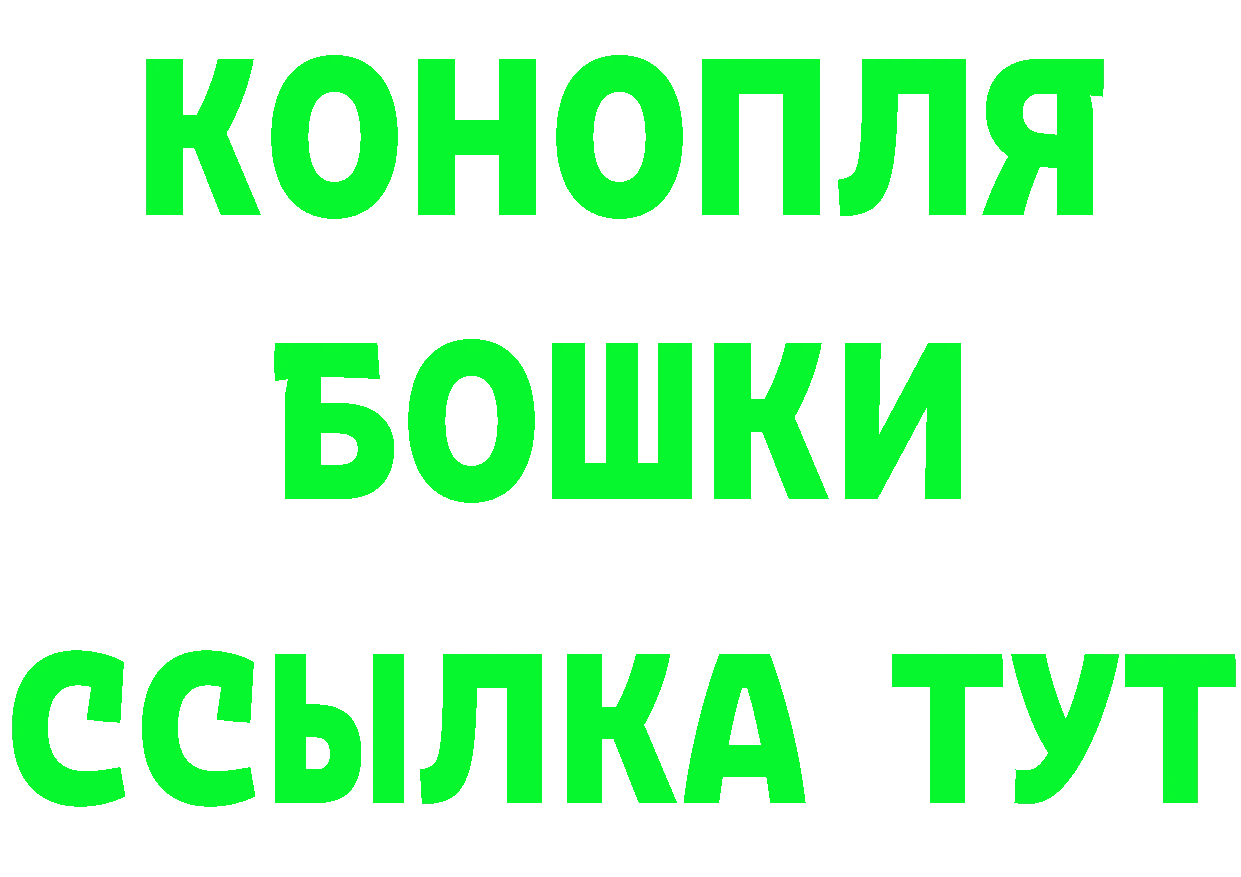 КОНОПЛЯ
БОШКИ
ССЫЛКА ТУТ